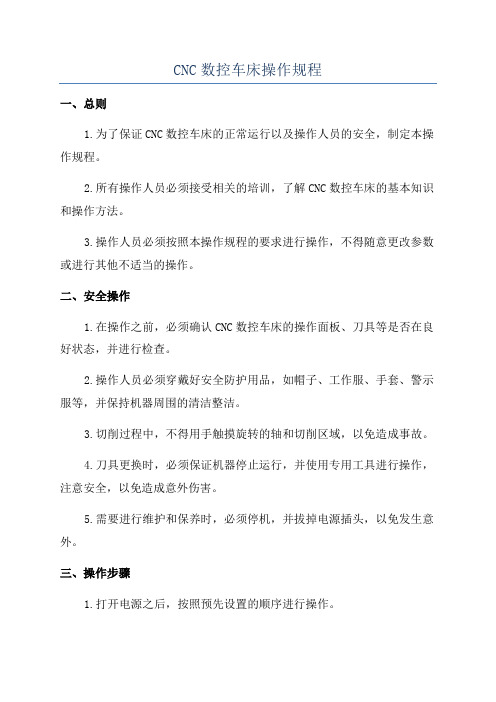 CNC 数控车床操作规程

一、总则

1.为了保证 CNC 数控车床的正常运行以及操作人员的安全，制定本操作规程。

2.所有操作人员必须接受相关的培训，了解 CNC 数控车床的基本知识和操作方法。

3.操作人员必须按照本操作规程的要求进行操作，不得随意更改参数或进行其他不适当的操作。

二、安全操作

1.在操作之前，必须确认 CNC 数控车床的操作面板、刀具等是否在良好状态，并进行检查。

2.操作人员必须穿戴好安全防护用品，如帽子、工作服、手套、警示服等，并保持机器周围的清洁整洁。

3.切削过程中，不得用手触摸旋转的轴和切削区域，以免造成事故。

4.刀具更换时，必须保证机器停止运行，并使用专用工具进行操作，注意安全，以免造成意外伤害。

5.需要进行维护和保养时，必须停机，并拔掉电源插头，以免发生意外。

三、操作步骤

1.打开电源之后，按照预先设置的顺序进行操作。